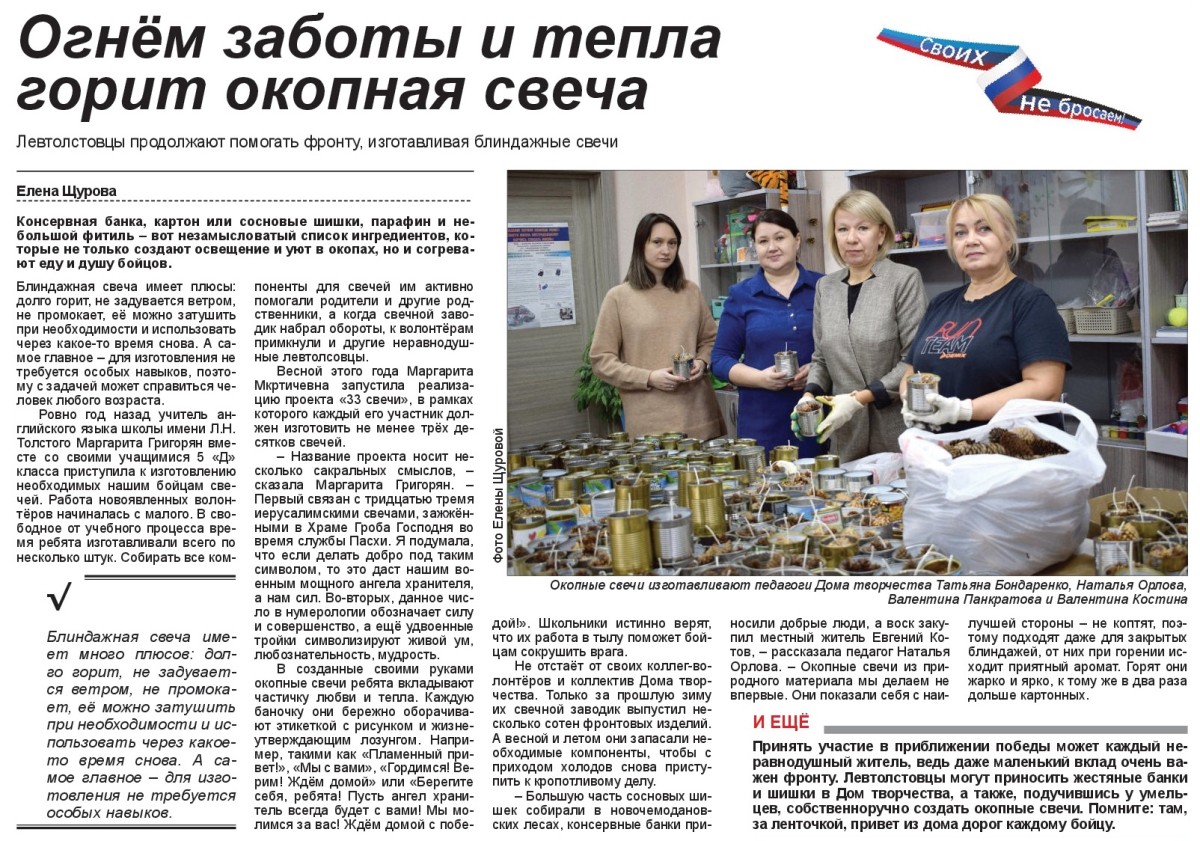 Огнём заботы и тепла горит окопная свеча

Своих не бросаем!

Левтолстовцы продолжают помогать фронту, изготавливая блиндажные свечи

Елена Щурова

Консервная банка, картон или сосновые шишки, парафин и небольшой фитиль – вот незамысловатый список ингредиентов, которые не только создают освещение и уют в окопах, но и согревают еду и душу бойцов.

Блиндажная свеча имеет плюсы: долго горит, не задувается ветром, не промокает, её можно затушить при необходимости и использовать через какое-то время снова. А самое главное – для изготовления не требуется особых навыков, поэтому с задачей может справиться человек любого возраста.

Ровно год назад учитель английского языка школы имени Л.Н. Толстого Маргарита Григорян вместе со своими учащимися 5 «Д» класса приступила к изготовлению необходимых нашим бойцам свечей. Работа новоявленных волонтёров начиналась с малого. В свободное от учебного процесса время ребята изготавливали всего по несколько штук. Собирать все компоненты для свечей им активно помогали родители и другие родственники, а когда свечной заводик набрал обороты, к волонтёрам примкнули и другие неравнодушные левтолсовцы.

Весной этого года Маргарита Мкртичевна запустила реализацию проекта «33 свечи», в рамках которого каждый его участник должен изготовить не менее трёх десятков свечей.

– Название проекта носит несколько сакральных смыслов, – сказала Маргарита Григорян. – Первый связан с тридцатью тремя иерусалимскими свечами, зажжёнными в Храме Гроба Господня во время службы Пасхи. Я подумала, что если делать добро под таким символом, то это даст нашим военным мощного ангела хранителя, а нам сил. Во-вторых, данное число в нумерологии обозначает силу и совершенство, а ещё удвоенные тройки символизируют живой ум, любознательность, мудрость.

В созданные своими руками окопные свечи ребята вкладывают частичку любви и тепла. Каждую баночку они бережно оборачивают этикеткой с рисунком и жизнеутверждающим лозунгом. Например, такими как «Пламенный привет!», «Мы с вами», «Гордимся! Верим! Ждём домой» или «Берегите себя, ребята! Пусть ангел хранитель всегда будет с вами! Мы молимся за вас! Ждём домой с победой!». Школьники истинно верят, что их работа в тылу поможет бойцам сокрушить врага.

Не отстаёт от своих коллег-волонтёров и коллектив Дома творчества. Только за прошлую зиму их свечной заводик выпустил несколько сотен фронтовых изделий. А весной и летом они запасали необходимые компоненты, чтобы с приходом холодов снова приступить к кропотливому делу.

– Большую часть сосновых шишек собирали в новочемодановских лесах, консервные банки приносили добрые люди, а воск закупил местный житель Евгений Котов, – рассказала педагог Наталья Орлова. – Окопные свечи из природного материала мы делаем не впервые. Они показали себя с наилучшей стороны – не коптят, поэтому подходят даже для закрытых блиндажей, от них при горении исходит приятный аромат. Горят они жарко и ярко, к тому же в два раза дольше картонных.

√

Блиндажная свеча имеет много плюсов: долго горит, не задувается ветром, не промокает, её можно затушить при необходимости и использовать через какое-то время снова. А самое главное – для изготовления не требуется особых навыков.

Фото Елены Щуровой

Окопные свечи изготавливают педагоги Дома творчества Татьяна Бондаренко, Наталья Орлова, Валентина Панкратова и Валентина Костина

И ЕЩЁ

Принять участие в приближении победы может каждый неравнодушный житель, ведь даже маленький вклад очень важен фронту. Левтолстовцы могут приносить жестяные банки и шишки в Дом творчества, а также, подучившись у умельцев, собственноручно создать окопные свечи. Помните: там, за ленточкой, привет из дома дорог каждому бойцу.